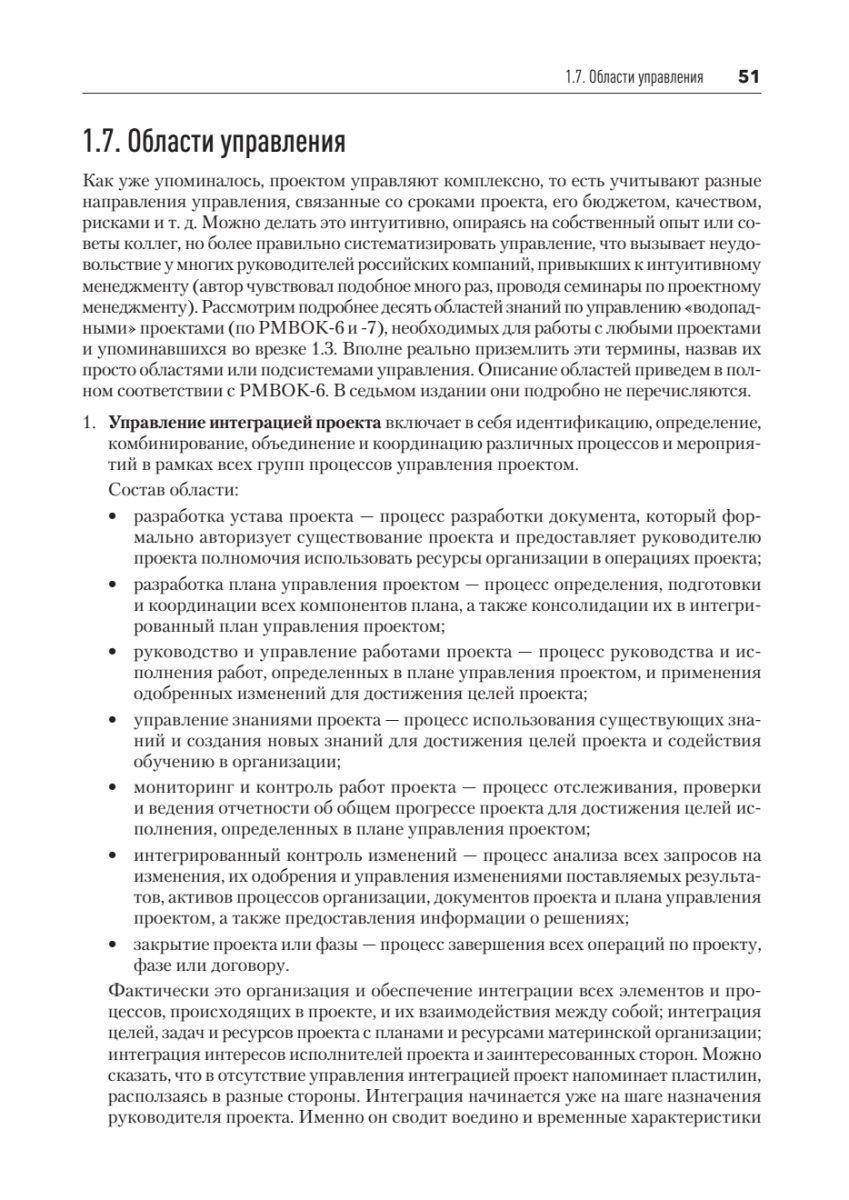 1.7. Области управления 51

1.7. Области управления

Как уже упоминалось, проектом управляют комплексно, то есть учитывают разные направления управления, связанные со сроками проекта, его бюджетом, качеством, рисками и т. д. Можно делать это интуитивно, опираясь на собственный опыт или советы коллег, но более правильно систематизировать управление, что вызывает неудовольствие у многих руководителей российских компаний, привыкших к интуитивному менеджменту (автор чувствовал подобное много раз, проводя семинары по проектному менеджменту). Рассмотрим подробнее десять областей знаний по управлению «водопадными» проектами (по PMBOK-6 и -7), необходимых для работы с любыми проектами и упоминавшихся во врезке 1.3. Вполне реально приземлить эти термины, назвав их просто областями или подсистемами управления. Описание областей приведем в полном соответствии с PMBOK-6. В седьмом издании они подробно не перечисляются.

1. **Управление интеграцией проекта** включает в себя идентификацию, определение, комбинирование, объединение и координацию различных процессов и мероприятий в рамках всех групп процессов управления проектом.

Состав области:

• разработка устава проекта — процесс разработки документа, который формально авторизует существование проекта и предоставляет руководителю проекта полномочия использовать ресурсы организации в операциях проекта;

• разработка плана управления проектом — процесс определения, подготовки и координации всех компонентов плана, а также консолидации их в интегрированный план управления проектом;

• руководство и управление работами проекта — процесс руководства и исполнения работ, определенных в плане управления проектом, и применения одобренных изменений для достижения целей проекта;

• управление знаниями проекта — процесс использования существующих знаний и создания новых знаний для достижения целей проекта и содействия обучению в организации;

• мониторинг и контроль работ проекта — процесс отслеживания, проверки и ведения отчетности об общем прогрессе проекта для достижения целей исполнения, определенных в плане управления проектом;

• интегрированный контроль изменений — процесс анализа всех запросов на изменения, их одобрения и управления изменениями поставляемых результатов, активов процессов организации, документов проекта и плана управления проектом, а также предоставления информации о решениях;

• закрытие проекта или фазы — процесс завершения всех операций по проекту, фазе или договору.

Фактически это организация и обеспечение интеграции всех элементов и процессов, происходящих в проекте, и их взаимодействия между собой; интеграция целей, задач и ресурсов проекта с планами и ресурсами материнской организации; интеграция интересов исполнителей проекта и заинтересованных сторон. Можно сказать, что в отсутствие управления интеграцией проект напоминает пластилин, расползаясь в разные стороны. Интеграция начинается уже на шаге назначения руководителя проекта. Именно он сводит воедино и временные характеристики